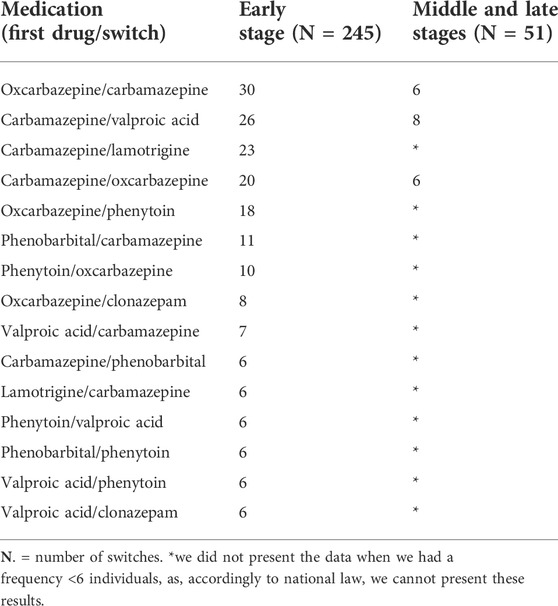 | Medication (first drug/switch) | Early stage (N = 245) | Middle and late stages (N = 51) |
|---|---|---|
| Oxcarbazepine/carbamazepine | 30 | 6 |
| Carbamazepine/valproic acid | 26 | 8 |
| Carbamazepine/lamotrigine | 23 | * |
| Carbamazepine/oxcarbazepine | 20 | 6 |
| Oxcarbazepine/phenytoin | 18 | * |
| Phenobarbital/carbamazepine | 11 | * |
| Phenytoin/oxcarbazepine | 10 | * |
| Oxcarbazepine/clonazepam | 8 | * |
| Valproic acid/carbamazepine | 7 | * |
| Carbamazepine/phenobarbital | 6 | * |
| Lamotrigine/carbamazepine | 6 | * |
| Phenytoin/valproic acid | 6 | * |
| Phenobarbital/phenytoin | 6 | * |
| Valproic acid/phenytoin | 6 | * |
| Valproic acid/clonazepam | 6 | * |

N. = number of switches. *we did not present the data when we had a frequency <6 individuals, as, accordingly to national law, we cannot present these results.